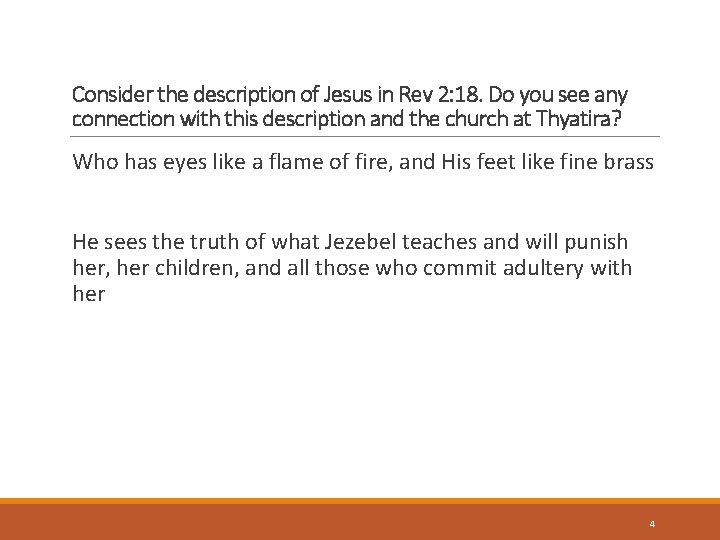 Consider the description of Jesus in Rev 2:18. Do you see any connection with this description and the church at Thyatira?

Who has eyes like a flame of fire, and His feet like fine brass

He sees the truth of what Jezebel teaches and will punish her, her children, and all those who commit adultery with her

4